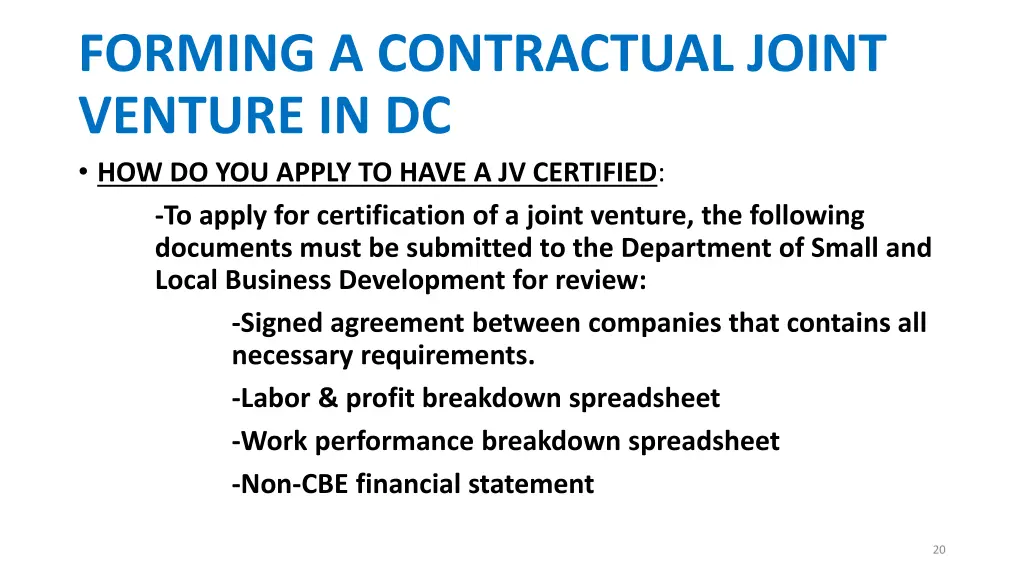 FORMING A CONTRACTUAL JOINT VENTURE IN DC

• HOW DO YOU APPLY TO HAVE A JV CERTIFIED:

-To apply for certification of a joint venture, the following documents must be submitted to the Department of Small and Local Business Development for review:

-Signed agreement between companies that contains all necessary requirements.

-Labor & profit breakdown spreadsheet

-Work performance breakdown spreadsheet

-Non-CBE financial statement

20